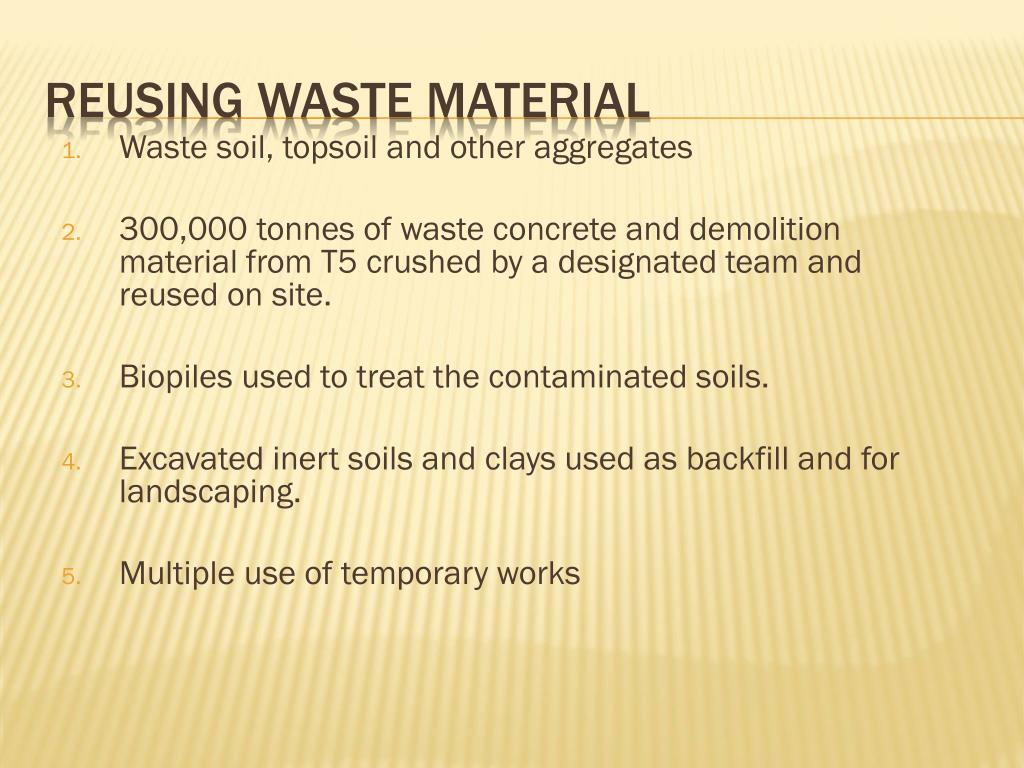 REUSING WASTE MATERIAL

1. Waste soil, topsoil and other aggregates

2. 300,000 tonnes of waste concrete and demolition material from T5 crushed by a designated team and reused on site.

3. Biopiles used to treat the contaminated soils.

4. Excavated inert soils and clays used as backfill and for landscaping.

5. Multiple use of temporary works